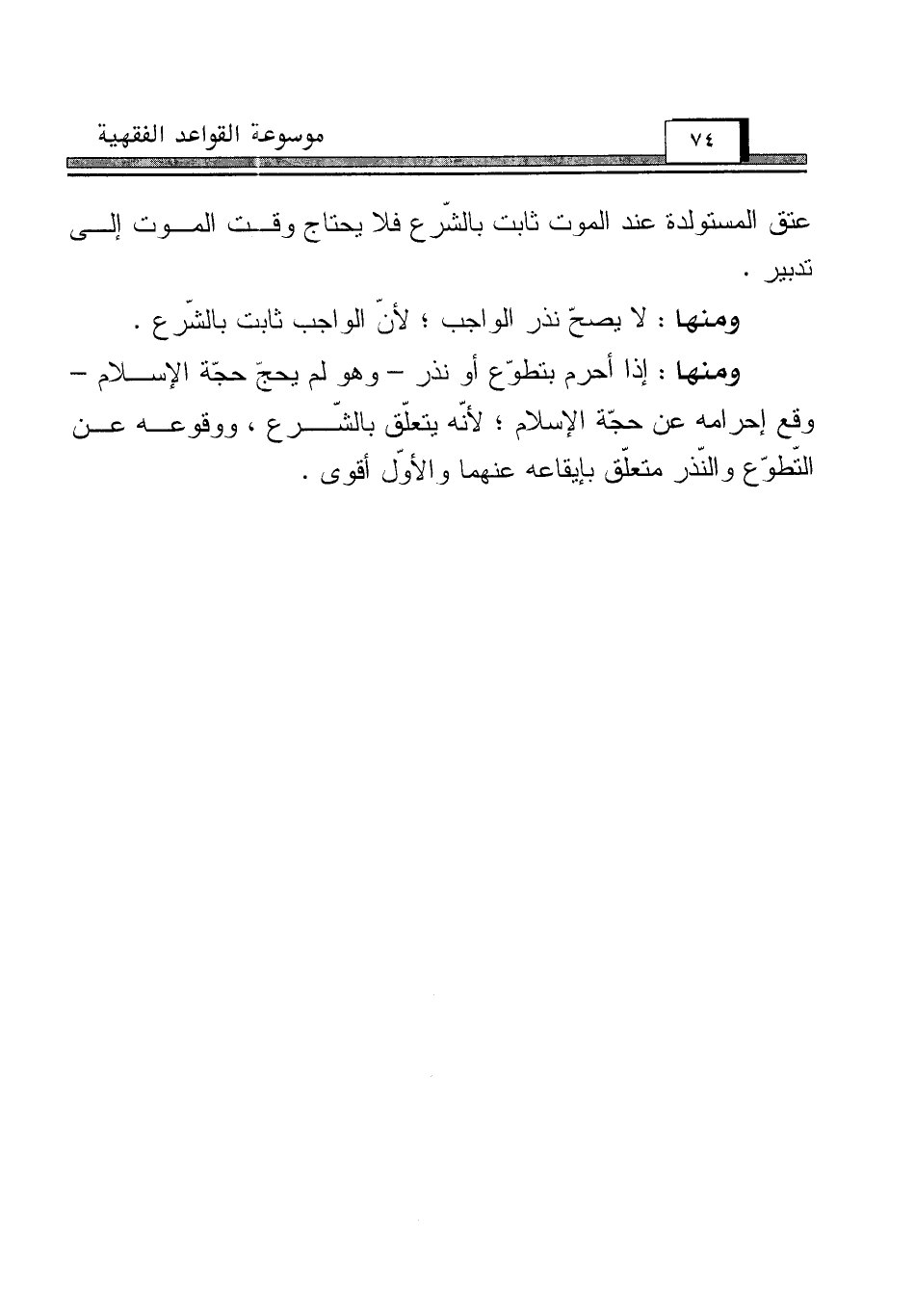 موسوعة القواعد الفقهية ٧٤

عتق المستولدة عند الموت ثابت بالشّرع فلا يحتاج وقت الموت إلى تدبير .

ومنها : لا يصحّ نذر الواجب ؛ لأنّ الواجب ثابت بالشّرع .

ومنها : إذا أحرم بتطوّع أو نذر – وهو لم يحجّ حجّة الإسلام – وقع إحرامه عن حجّة الإسلام ؛ لأنّه يتعلّق بالشّرع ، ووقوعه عن التّطوّع والنّذر متعلّق بإيقاعه عنهما والأوّل أقوى .